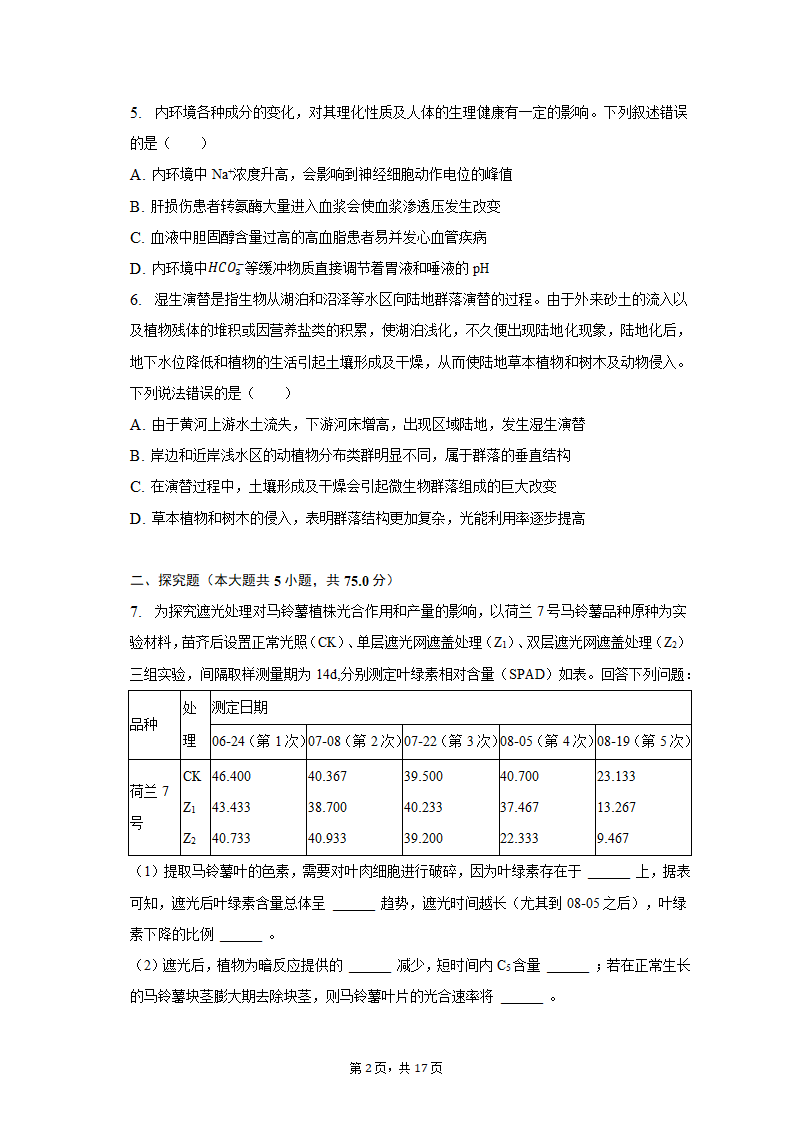 5. 内环境各种成分的变化，对其理化性质及人体的生理健康有一定的影响。下列叙述错误的是（　　）
A. 内环境中 $Na^+$浓度升高，会影响到神经细胞动作电位的峰值
B. 肝损伤患者转氨酶大量进入血浆会使血浆渗透压发生改变
C. 血液中胆固醇含量过高的高血脂患者易并发心血管疾病
D. 内环境中$HCO_3^-$等缓冲物质直接调节着胃液和唾液的 pH
6. 湿生演替是指生物从湖泊和沼泽等水区向陆地群落演替的过程。由于外来砂土的流入以及植物残体的堆积或因营养盐类的积累，使湖泊浅化，不久便出现陆地化现象，陆地化后，地下水位降低和植物的生活引起土壤形成及干燥，从而使陆地草本植物和树木及动物侵入。下列说法错误的是（　　）
A. 由于黄河上游水土流失，下游河床增高，出现区域陆地，发生湿生演替
B. 岸边和近岸浅水区的动植物分布类群明显不同，属于群落的垂直结构
C. 在演替过程中，土壤形成及干燥会引起微生物群落组成的巨大改变
D. 草本植物和树木的侵入，表明群落结构更加复杂，光能利用率逐步提高

二、探究题（本大题共 5 小题，共 75.0 分）
7. 为探究遮光处理对马铃薯植株光合作用和产量的影响，以荷兰 7 号马铃薯品种原种为实验材料，苗齐后设置正常光照（CK）、单层遮光网遮盖处理（$Z_1$）、双层遮光网遮盖处理（$Z_2$）三组实验，间隔取样测量期为 14d,分别测定叶绿素相对含量（SPAD）如表。回答下列问题：

| 品种 | 处理 | 测定日期 | | | | |
|---|---|---|---|---|---|---|
| | | 06-24（第 1 次） | 07-08（第 2 次） | 07-22（第 3 次） | 08-05（第 4 次） | 08-19（第 5 次） |
| 荷兰 7 号 | CK | 46.400 | 40.367 | 39.500 | 40.700 | 23.133 |
| | $Z_1$ | 43.433 | 38.700 | 40.233 | 37.467 | 13.267 |
| | $Z_2$ | 40.733 | 40.933 | 39.200 | 22.333 | 9.467 |

（1）提取马铃薯叶的色素，需要对叶肉细胞进行破碎，因为叶绿素存在于 ______ 上，据表可知，遮光后叶绿素含量总体呈 ______ 趋势，遮光时间越长（尤其到 08-05 之后），叶绿素下降的比例 ______ 。
（2）遮光后，植物为暗反应提供的 ______ 减少，短时间内 $C_3$ 含量 ______ ；若在正常生长的马铃薯块茎膨大期去除块茎，则马铃薯叶片的光合速率将 ______ 。

第 2 页，共 17 页